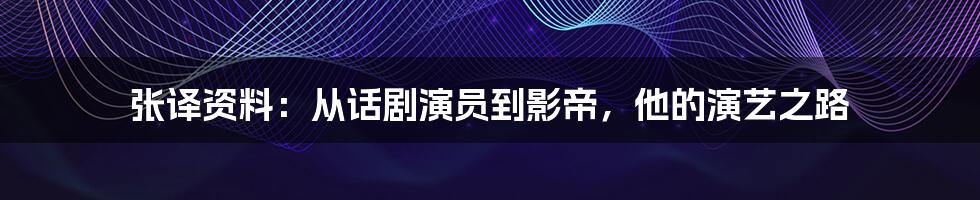 张译资料：从话剧演员到影帝，他的演艺之路